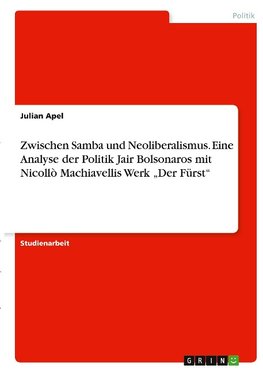 Politik

Julian Apel

Zwischen Samba und Neoliberalismus. Eine Analyse der Politik Jair Bolsonaros mit Nicollò Machiavellis Werk „Der Fürst“

Studienarbeit

GRIN